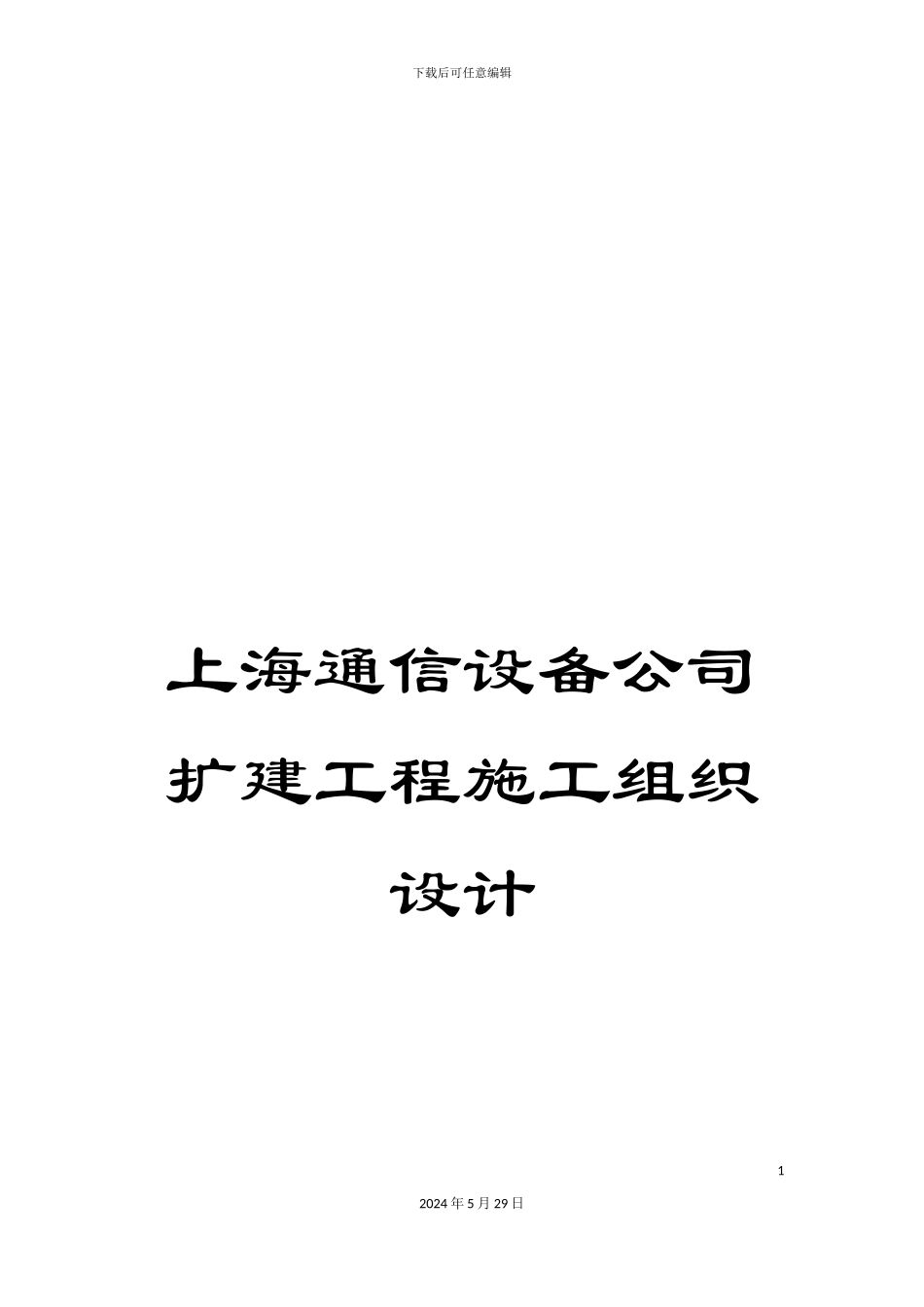 下载后可任意编辑

上海通信设备公司扩建工程施工组织设计

1

2024年5月29日